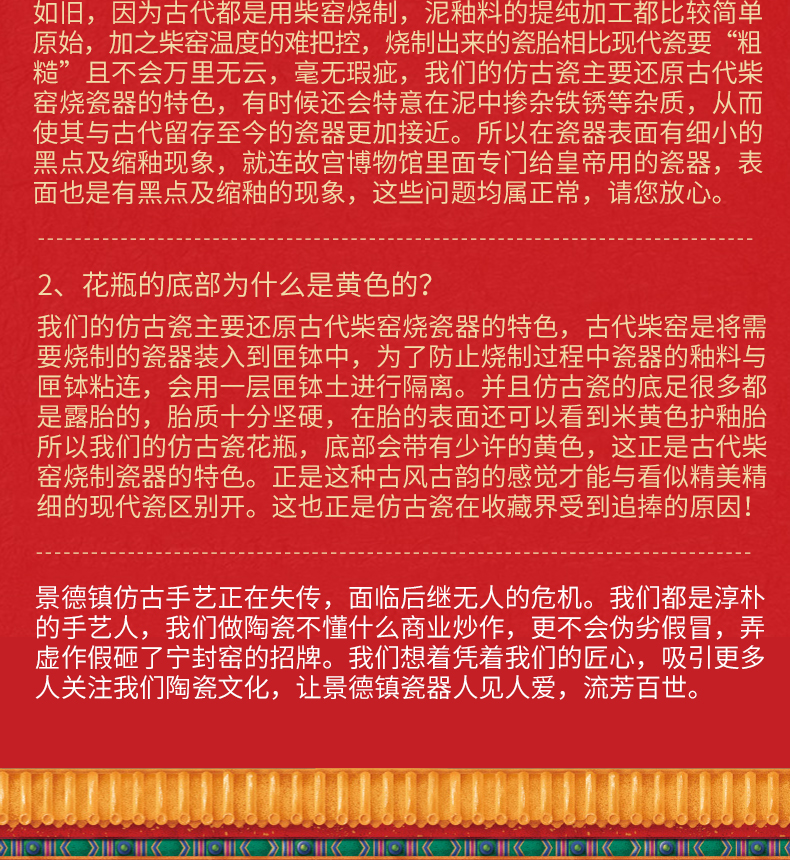 如旧，因为古代都是用柴窑烧制，泥釉料的提纯加工都比较简单原始，加之柴窑温度的难把控，烧制出来的瓷胎相比现代瓷要“粗糙”且不会万里无云，毫无瑕疵，我们的仿古瓷主要还原古代柴窑烧瓷器的特色，有时候还会特意在泥中掺杂铁锈等杂质，从而使其与古代留存至今的瓷器更加接近。所以在瓷器表面有细小的黑点及缩釉现象，就连故宫博物馆里面专门给皇帝用的瓷器，表面也是有黑点及缩釉的现象，这些问题均属正常，请您放心。

2、花瓶的底部为什么是黄色的?

我们的仿古瓷主要还原古代柴窑烧瓷器的特色，古代柴窑是将需要烧制的瓷器装入到匣钵中，为了防止烧制过程中瓷器的釉料与匣钵粘连，会用一层匣钵土进行隔离。并且仿古瓷的底足很多都是露胎的，胎质十分坚硬，在胎的表面还可以看到米黄色护釉胎所以我们的仿古瓷花瓶，底部会带有少许的黄色，这正是古代柴窑烧制瓷器的特色。正是这种古风古韵的感觉才能与看似精美精细的现代瓷区别开。这也正是仿古瓷在收藏界受到追捧的原因!

景德镇仿古手艺正在失传，面临后继无人的危机。我们都是淳朴的手艺人，我们做陶瓷不懂什么商业炒作，更不会伪劣假冒，弄虚作假砸了宁封窑的招牌。我们想着凭着我们的匠心，吸引更多人关注我们陶瓷文化，让景德镇瓷器人见人爱，流芳百世。